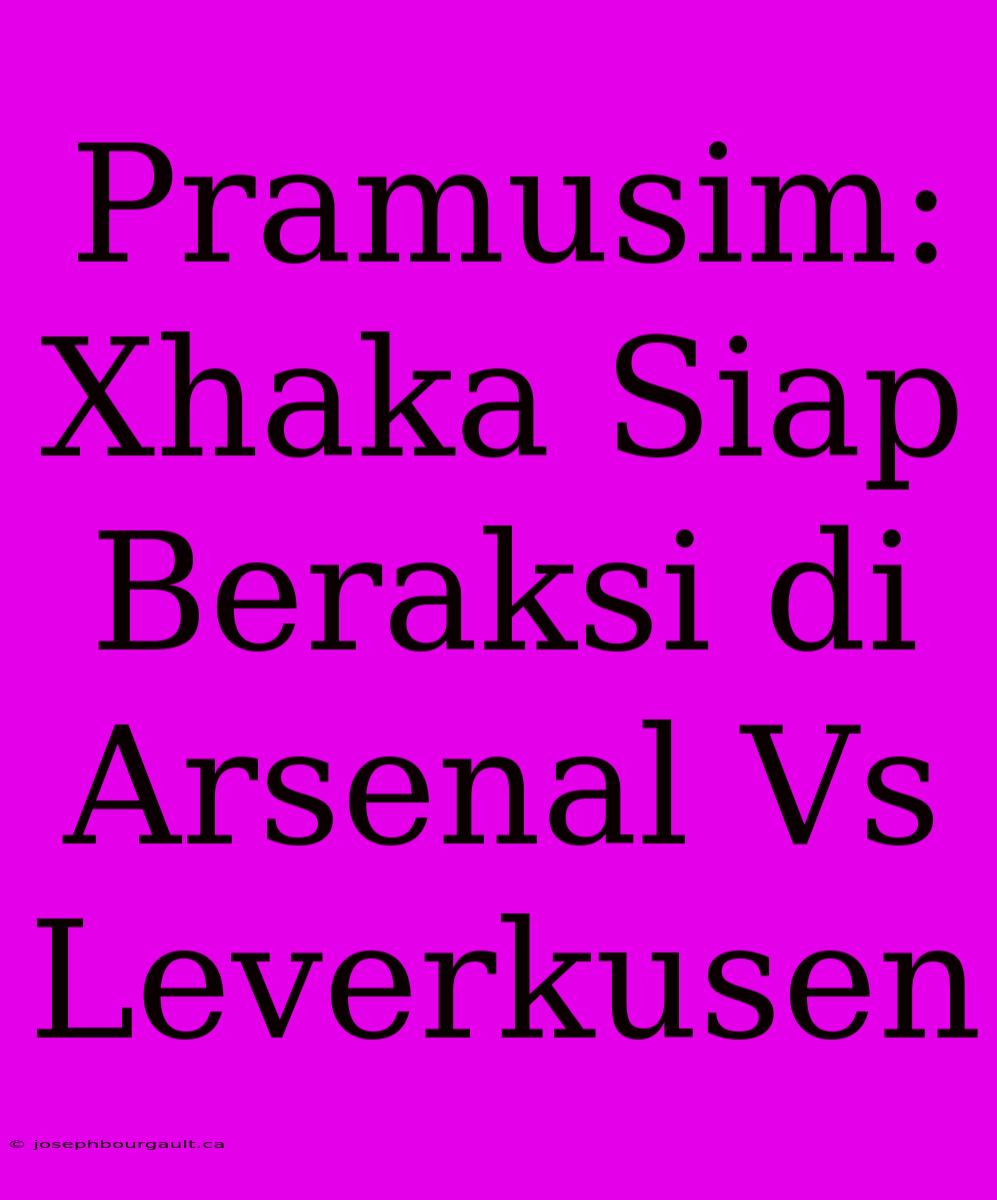 Pramusim: Xhaka Siap Beraksi di Arsenal Vs Leverkusen

© josephbourgault.ca